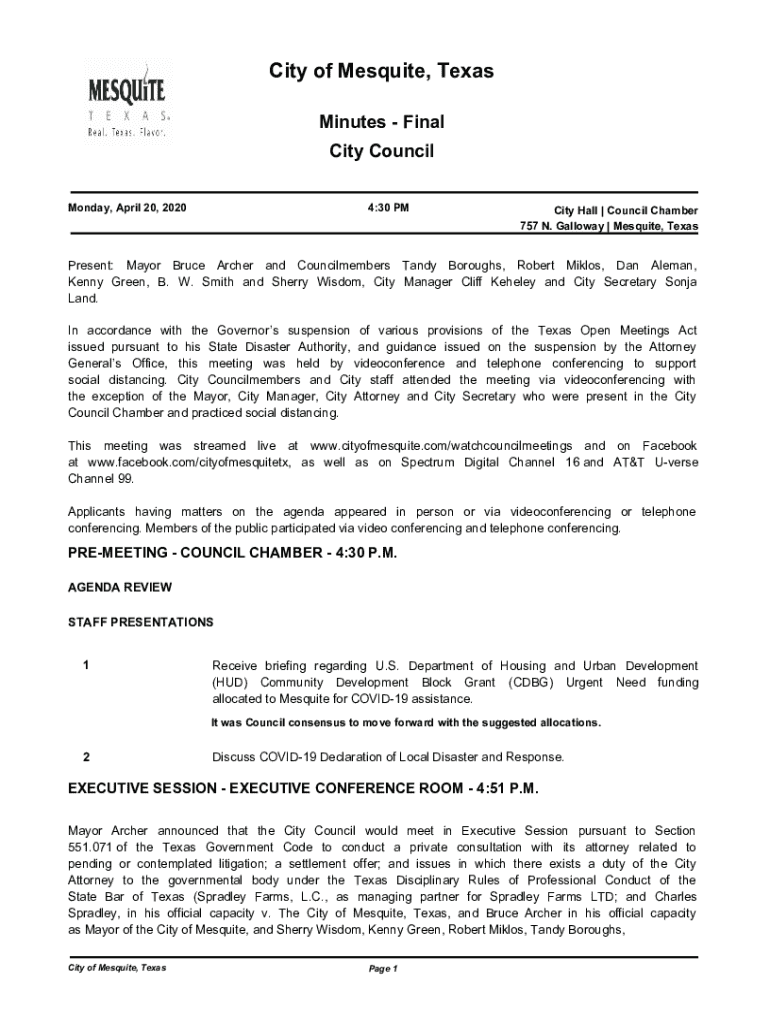 MESQUITE
T E X A S.
Real. Texas. Flavor.

City of Mesquite, Texas

Minutes - Final

City Council

Monday, April 20, 2020

4:30 PM

City Hall | Council Chamber
757 N. Galloway | Mesquite, Texas

Present: Mayor Bruce Archer and Councilmembers Tandy Boroughs, Robert Miklos, Dan Aleman, Kenny Green, B. W. Smith and Sherry Wisdom, City Manager Cliff Keheley and City Secretary Sonja Land.

In accordance with the Governor's suspension of various provisions of the Texas Open Meetings Act issued pursuant to his State Disaster Authority, and guidance issued on the suspension by the Attorney General's Office, this meeting was held by videoconference and telephone conferencing to support social distancing. City Councilmembers and City staff attended the meeting via videoconferencing with the exception of the Mayor, City Manager, City Attorney and City Secretary who were present in the City Council Chamber and practiced social distancing.

This meeting was streamed live at www.cityofmesquite.com/watchcouncilmeetings and on Facebook at www.facebook.com/cityofmesquitetx, as well as on Spectrum Digital Channel 16 and AT&T U-verse Channel 99.

Applicants having matters on the agenda appeared in person or via videoconferencing or telephone conferencing. Members of the public participated via video conferencing and telephone conferencing.

PRE-MEETING - COUNCIL CHAMBER - 4:30 P.M.

AGENDA REVIEW

STAFF PRESENTATIONS

1 Receive briefing regarding U.S. Department of Housing and Urban Development (HUD) Community Development Block Grant (CDBG) Urgent Need funding allocated to Mesquite for COVID-19 assistance.

It was Council consensus to move forward with the suggested allocations.

2 Discuss COVID-19 Declaration of Local Disaster and Response.

EXECUTIVE SESSION - EXECUTIVE CONFERENCE ROOM - 4:51 P.M.

Mayor Archer announced that the City Council would meet in Executive Session pursuant to Section 551.071 of the Texas Government Code to conduct a private consultation with its attorney related to pending or contemplated litigation; a settlement offer; and issues in which there exists a duty of the City Attorney to the governmental body under the Texas Disciplinary Rules of Professional Conduct of the State Bar of Texas (Spradley Farms, L.C., as managing partner for Spradley Farms LTD; and Charles Spradley, in his official capacity v. The City of Mesquite, Texas, and Bruce Archer in his official capacity as Mayor of the City of Mesquite, and Sherry Wisdom, Kenny Green, Robert Miklos, Tandy Boroughs,

City of Mesquite, Texas

Page 1